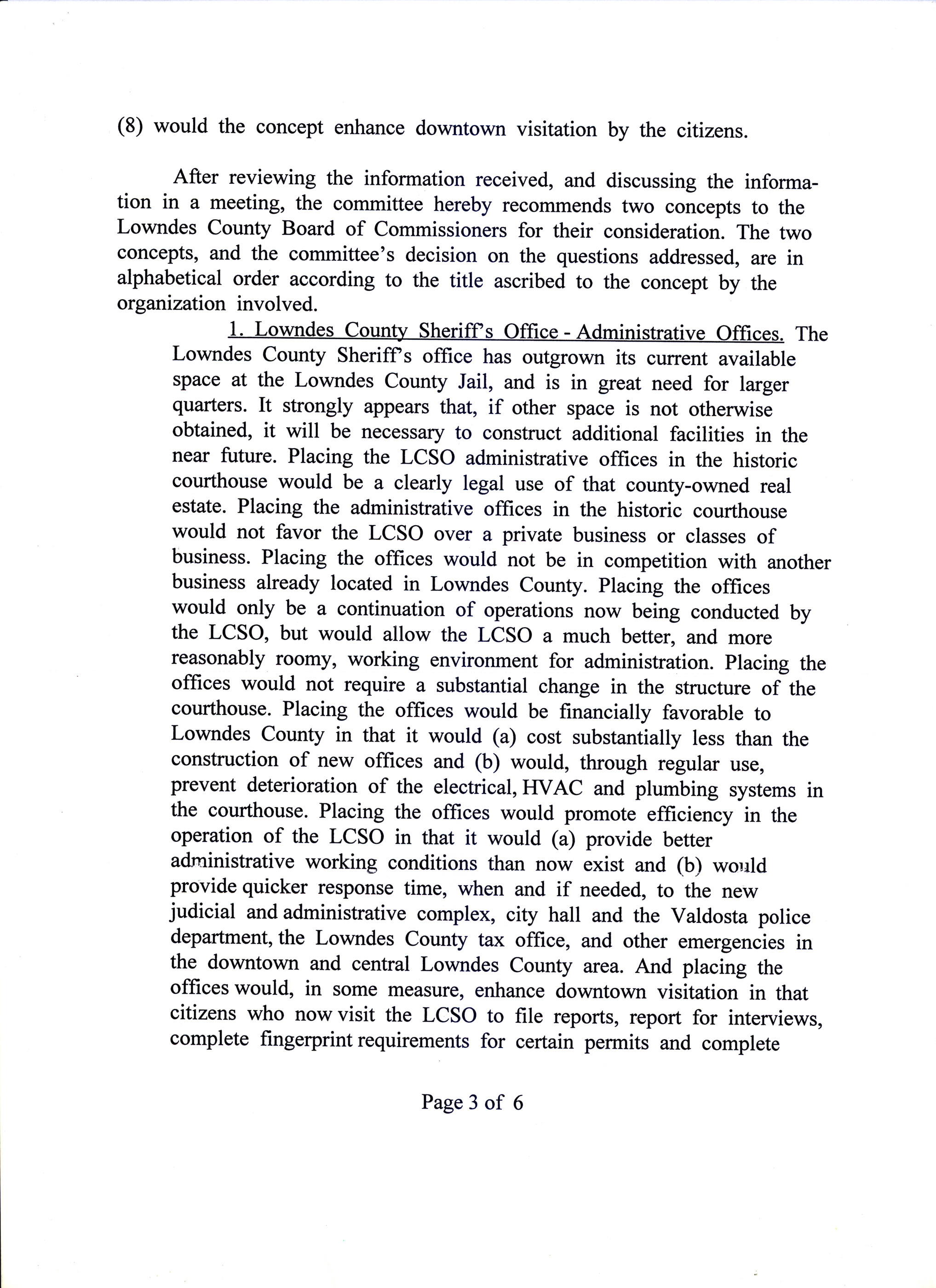 (8) would the concept enhance downtown visitation by the citizens.

After reviewing the information received, and discussing the information in a meeting, the committee hereby recommends two concepts to the Lowndes County Board of Commissioners for their consideration. The two concepts, and the committee's decision on the questions addressed, are in alphabetical order according to the title ascribed to the concept by the organization involved.

1. Lowndes County Sheriff's Office - Administrative Offices. The Lowndes County Sheriff's office has outgrown its current available space at the Lowndes County Jail, and is in great need for larger quarters. It strongly appears that, if other space is not otherwise obtained, it will be necessary to construct additional facilities in the near future. Placing the LCSO administrative offices in the historic courthouse would be a clearly legal use of that county-owned real estate. Placing the administrative offices in the historic courthouse would not favor the LCSO over a private business or classes of business. Placing the offices would not be in competition with another business already located in Lowndes County. Placing the offices would only be a continuation of operations now being conducted by the LCSO, but would allow the LCSO a much better, and more reasonably roomy, working environment for administration. Placing the offices would not require a substantial change in the structure of the courthouse. Placing the offices would be financially favorable to Lowndes County in that it would (a) cost substantially less than the construction of new offices and (b) would, through regular use, prevent deterioration of the electrical, HVAC and plumbing systems in the courthouse. Placing the offices would promote efficiency in the operation of the LCSO in that it would (a) provide better administrative working conditions than now exist and (b) would provide quicker response time, when and if needed, to the new judicial and administrative complex, city hall and the Valdosta police department, the Lowndes County tax office, and other emergencies in the downtown and central Lowndes County area. And placing the offices would, in some measure, enhance downtown visitation in that citizens who now visit the LCSO to file reports, report for interviews, complete fingerprint requirements for certain permits and complete

Page 3 of 6